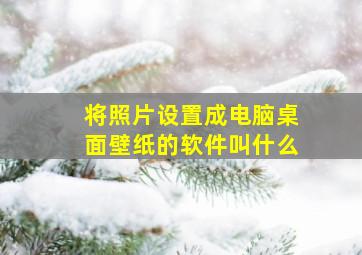 将照片设置成电脑桌面壁纸的软件叫什么